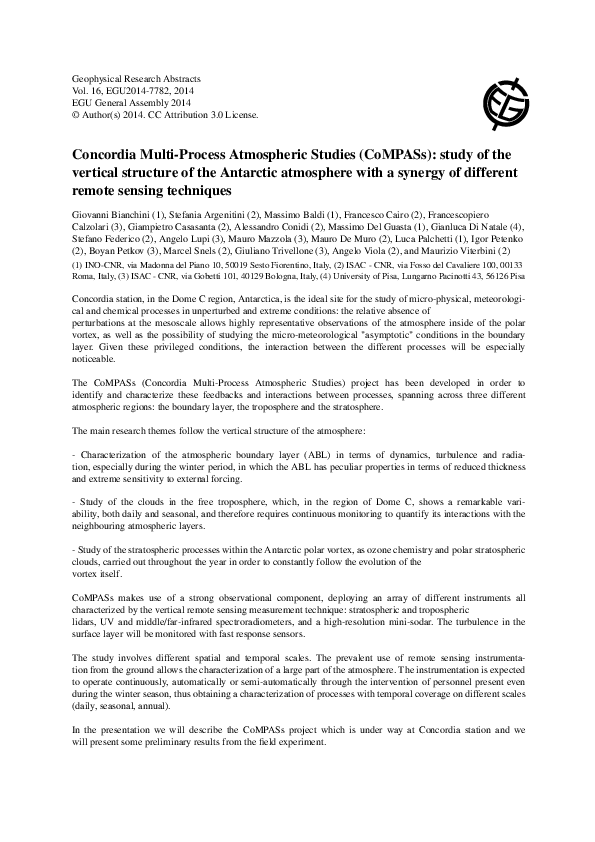 Geophysical Research Abstracts
Vol. 16, EGU2014-7782, 2014
EGU General Assembly 2014
© Author(s) 2014. CC Attribution 3.0 License.

EGU

Concordia Multi-Process Atmospheric Studies (CoMPASs): study of the vertical structure of the Antarctic atmosphere with a synergy of different remote sensing techniques

Giovanni Bianchini (1), Stefania Argentini (2), Massimo Baldi (1), Francesco Cairo (2), Francescopiero Calzolari (3), Giampietro Casasanta (2), Alessandro Conidi (2), Massimo Del Guasta (1), Gianluca Di Natale (4), Stefano Federico (2), Angelo Lupi (3), Mauro Mazzola (3), Mauro De Muro (2), Luca Palchetti (1), Igor Petenko (2), Boyan Petkov (3), Marcel Snels (2), Giuliano Trivellone (3), Angelo Viola (2), and Maurizio Viterbini (2)

(1) INO-CNR, via Madonna del Piano 10, 50019 Sesto Fiorentino, Italy, (2) ISAC - CNR, via Fosso del Cavaliere 100, 00133 Roma, Italy, (3) ISAC - CNR, via Gobetti 101, 40129 Bologna, Italy, (4) University of Pisa, Lungarno Pacinotti 43, 56126 Pisa

Concordia station, in the Dome C region, Antarctica, is the ideal site for the study of micro-physical, meteorological and chemical processes in unperturbed and extreme conditions: the relative absence of perturbations at the mesoscale allows highly representative observations of the atmosphere inside of the polar vortex, as well as the possibility of studying the micro-meteorological "asymptotic" conditions in the boundary layer. Given these privileged conditions, the interaction between the different processes will be especially noticeable.

The CoMPASs (Concordia Multi-Process Atmospheric Studies) project has been developed in order to identify and characterize these feedbacks and interactions between processes, spanning across three different atmospheric regions: the boundary layer, the troposphere and the stratosphere.

The main research themes follow the vertical structure of the atmosphere:

- Characterization of the atmospheric boundary layer (ABL) in terms of dynamics, turbulence and radiation, especially during the winter period, in which the ABL has peculiar properties in terms of reduced thickness and extreme sensitivity to external forcing.

- Study of the clouds in the free troposphere, which, in the region of Dome C, shows a remarkable variability, both daily and seasonal, and therefore requires continuous monitoring to quantify its interactions with the neighbouring atmospheric layers.

- Study of the stratospheric processes within the Antarctic polar vortex, as ozone chemistry and polar stratospheric clouds, carried out throughout the year in order to constantly follow the evolution of the vortex itself.

CoMPASs makes use of a strong observational component, deploying an array of different instruments all characterized by the vertical remote sensing measurement technique: stratospheric and tropospheric lidars, UV and middle/far-infrared spectroradiometers, and a high-resolution mini-sodar. The turbulence in the surface layer will be monitored with fast response sensors.

The study involves different spatial and temporal scales. The prevalent use of remote sensing instrumentation from the ground allows the characterization of a large part of the atmosphere. The instrumentation is expected to operate continuously, automatically or semi-automatically through the intervention of personnel present even during the winter season, thus obtaining a characterization of processes with temporal coverage on different scales (daily, seasonal, annual).

In the presentation we will describe the CoMPASs project which is under way at Concordia station and we will present some preliminary results from the field experiment.